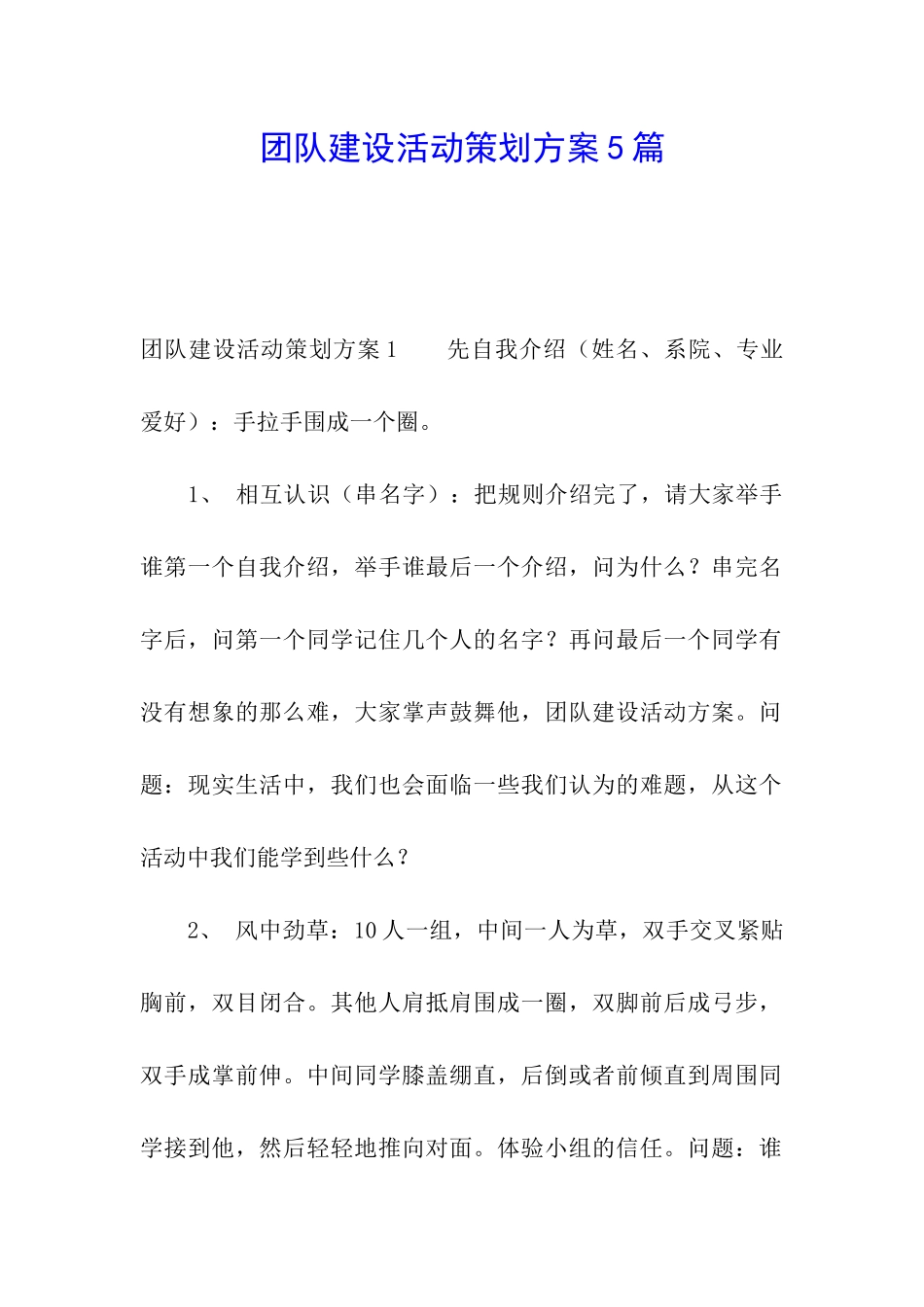 团队建设活动策划方案5篇

团队建设活动策划方案1　　先自我介绍（姓名、系院、专业爱好）：手拉手围成一个圈。

1、 相互认识（串名字）：把规则介绍完了，请大家举手谁第一个自我介绍，举手谁最后一个介绍，问为什么？串完名字后，问第一个同学记住几个人的名字？再问最后一个同学有没有想象的那么难，大家掌声鼓舞他，团队建设活动方案。问题：现实生活中，我们也会面临一些我们认为的难题，从这个活动中我们能学到些什么？

2、 风中劲草：10人一组，中间一人为草，双手交叉紧贴胸前，双目闭合。其他人肩抵肩围成一圈，双脚前后成弓步，双手成掌前伸。中间同学膝盖绷直，后倒或者前倾直到周围同学接到他，然后轻轻地推向对面。体验小组的信任。问题：谁